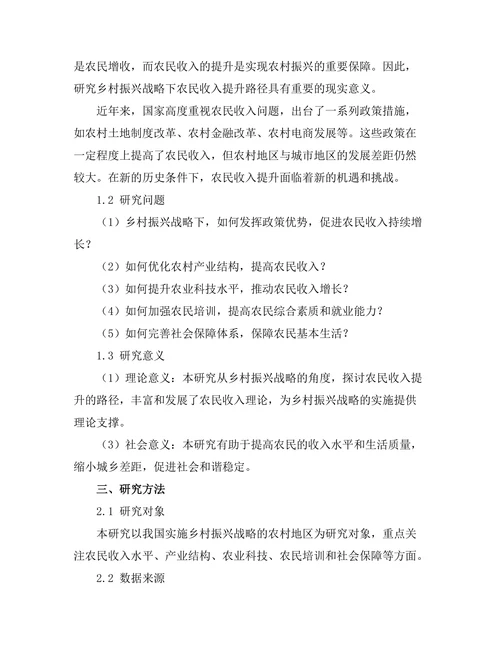 是农民增收，而农民收入的提升是实现农村振兴的重要保障。因此，研究乡村振兴战略下农民收入提升路径具有重要的现实意义。

近年来，国家高度重视农民收入问题，出台了一系列政策措施，如农村土地制度改革、农村金融改革、农村电商发展等。这些政策在一定程度上提高了农民收入，但农村地区与城市地区的发展差距仍然较大。在新的历史条件下，农民收入提升面临着新的机遇和挑战。

1.2 研究问题

（1）乡村振兴战略下，如何发挥政策优势，促进农民收入持续增长？

（2）如何优化农村产业结构，提高农民收入？

（3）如何提升农业科技水平，推动农民收入增长？

（4）如何加强农民培训，提高农民综合素质和就业能力？

（5）如何完善社会保障体系，保障农民基本生活？

1.3 研究意义

（1）理论意义：本研究从乡村振兴战略的角度，探讨农民收入提升的路径，丰富和发展了农民收入理论，为乡村振兴战略的实施提供理论支撑。

（3）社会意义：本研究有助于提高农民的收入水平和生活质量，缩小城乡差距，促进社会和谐稳定。

三、研究方法

2.1 研究对象

本研究以我国实施乡村振兴战略的农村地区为研究对象，重点关注农民收入水平、产业结构、农业科技、农民培训和社会保障等方面。

2.2 数据来源